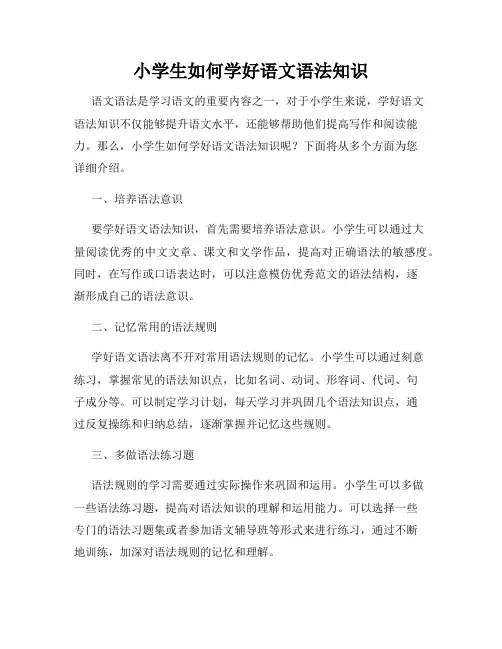 小学生如何学好语文语法知识

语文语法是学习语文的重要内容之一，对于小学生来说，学好语文语法知识不仅能够提升语文水平，还能够帮助他们提高写作和阅读能力。那么，小学生如何学好语文语法知识呢？下面将从多个方面为您详细介绍。

一、培养语法意识

要学好语文语法知识，首先需要培养语法意识。小学生可以通过大量阅读优秀的中文文章、课文和文学作品，提高对正确语法的敏感度。同时，在写作或口语表达时，可以注意模仿优秀范文的语法结构，逐渐形成自己的语法意识。

二、记忆常用的语法规则

学好语文语法离不开对常用语法规则的记忆。小学生可以通过刻意练习，掌握常见的语法知识点，比如名词、动词、形容词、代词、句子成分等。可以制定学习计划，每天学习并巩固几个语法知识点，通过反复操练和归纳总结，逐渐掌握并记忆这些规则。

三、多做语法练习题

语法规则的学习需要通过实际操作来巩固和运用。小学生可以多做一些语法练习题，提高对语法知识的理解和运用能力。可以选择一些专门的语法习题集或者参加语文辅导班等形式来进行练习，通过不断地训练，加深对语法规则的记忆和理解。